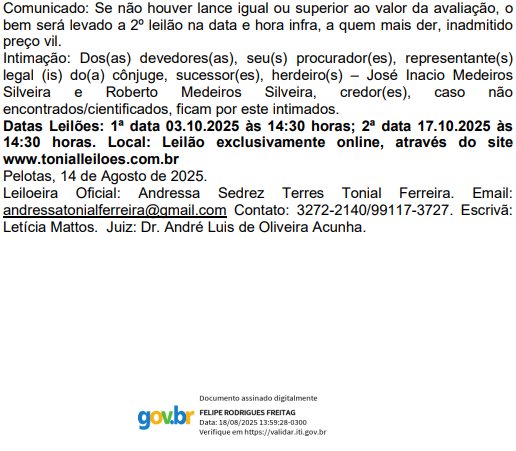 Comunicado: Se não houver lance igual ou superior ao valor da avaliação, o bem será levado a 2º leilão na data e hora infra, a quem mais der, inadmitido preço vil.
Intimação: Dos(as) devedores(as), seu(s) procurador(es), representante(s) legal (is) do(a) cônjuge, sucessor(es), herdeiro(s) – José Inacio Medeiros Silveira e Roberto Medeiros Silveira, credor(es), caso não encontrados/cientificados, ficam por este intimados.
Datas Leilões: 1ª data 03.10.2025 às 14:30 horas; 2ª data 17.10.2025 às 14:30 horas. Local: Leilão exclusivamente online, através do site www.tonialleiloes.com.br
Pelotas, 14 de Agosto de 2025.
Leiloeira Oficial: Andressa Sedrez Terres Tonial Ferreira. Email: andressatonialferreira@gmail.com Contato: 3272-2140/99117-3727. Escrivã: Letícia Mattos. Juiz: Dr. André Luis de Oliveira Acunha.

gov.br
Documento assinado digitalmente
FELIPE RODRIGUES FREITAG
Data: 18/08/2025 13:59:28-0300
Verifique em https://validar.iti.gov.br